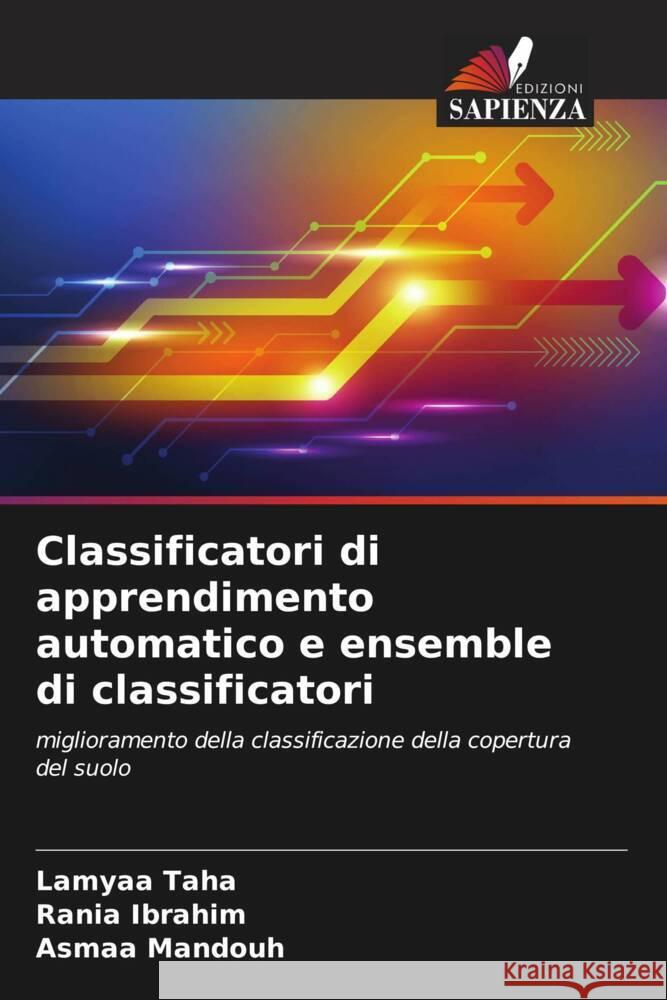 EDIZIONI
SAPIENZA

Classificatori di apprendimento automatico e ensemble di classificatori

miglioramento della classificazione della copertura del suolo

Lamyaa Taha
Rania Ibrahim
Asmaa Mandouh